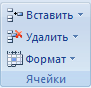 Вставить
Удалить
Формат
Ячейки